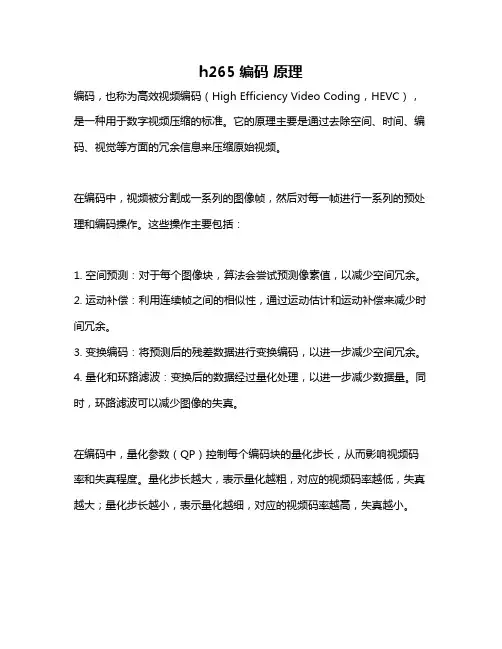 h265 编码 原理

编码，也称为高效视频编码（High Efficiency Video Coding，HEVC），是一种用于数字视频压缩的标准。它的原理主要是通过去除空间、时间、编码、视觉等方面的冗余信息来压缩原始视频。

在编码中，视频被分割成一系列的图像帧，然后对每一帧进行一系列的预处理和编码操作。这些操作主要包括：

1. 空间预测：对于每个图像块，算法会尝试预测像素值，以减少空间冗余。
2. 运动补偿：利用连续帧之间的相似性，通过运动估计和运动补偿来减少时间冗余。
3. 变换编码：将预测后的残差数据进行变换编码，以进一步减少空间冗余。
4. 量化和环路滤波：变换后的数据经过量化处理，以进一步减少数据量。同时，环路滤波可以减少图像的失真。

在编码中，量化参数（QP）控制每个编码块的量化步长，从而影响视频码率和失真程度。量化步长越大，表示量化越粗，对应的视频码率越低，失真越大；量化步长越小，表示量化越细，对应的视频码率越高，失真越小。